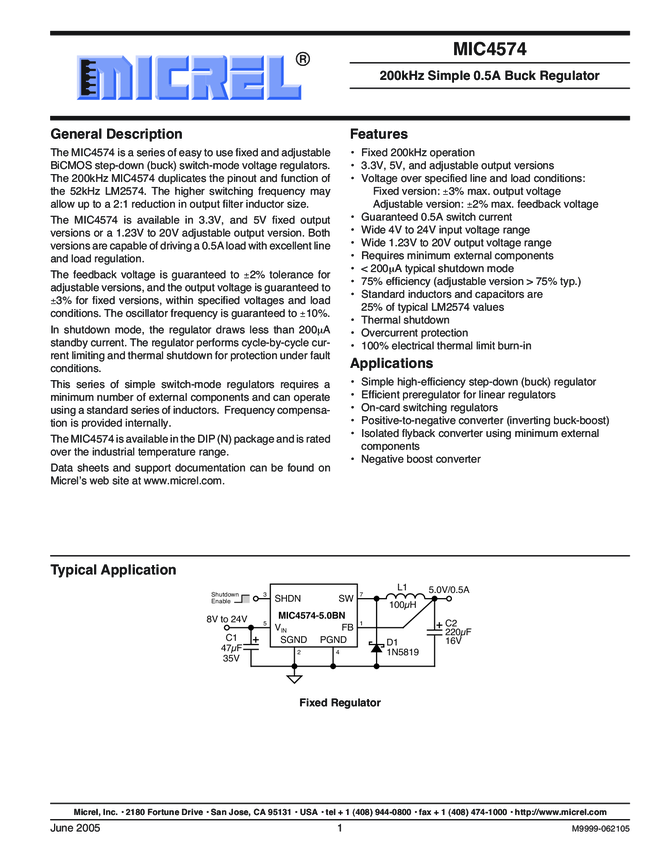 MICREL®

MIC4574

200kHz Simple 0.5A Buck Regulator

General Description

The MIC4574 is a series of easy to use fixed and adjustable BiCMOS step-down (buck) switch-mode voltage regulators. The 200kHz MIC4574 duplicates the pinout and function of the 52kHz LM2574. The higher switching frequency may allow up to a 2:1 reduction in output filter inductor size.

The MIC4574 is available in 3.3V, and 5V fixed output versions or a 1.23V to 20V adjustable output version. Both versions are capable of driving a 0.5A load with excellent line and load regulation.

The feedback voltage is guaranteed to ±2% tolerance for adjustable versions, and the output voltage is guaranteed to ±3% for fixed versions, within specified voltages and load conditions. The oscillator frequency is guaranteed to ±10%.

In shutdown mode, the regulator draws less than 200μA standby current. The regulator performs cycle-by-cycle current limiting and thermal shutdown for protection under fault conditions.

This series of simple switch-mode regulators requires a minimum number of external components and can operate using a standard series of inductors. Frequency compensation is provided internally.

The MIC4574 is available in the DIP (N) package and is rated over the industrial temperature range.

Data sheets and support documentation can be found on Micrel's web site at www.micrel.com.

Features

• Fixed 200kHz operation
• 3.3V, 5V, and adjustable output versions
• Voltage over specified line and load conditions:
Fixed version: ±3% max. output voltage
Adjustable version: ±2% max. feedback voltage
• Guaranteed 0.5A switch current
• Wide 4V to 24V input voltage range
• Wide 1.23V to 20V output voltage range
• Requires minimum external components
• < 200μA typical shutdown mode
• 75% efficiency (adjustable version > 75% typ.)
• Standard inductors and capacitors are 25% of typical LM2574 values
• Thermal shutdown
• Overcurrent protection
• 100% electrical thermal limit burn-in

Applications

• Simple high-efficiency step-down (buck) regulator
• Efficient preregulator for linear regulators
• On-card switching regulators
• Positive-to-negative converter (inverting buck-boost)
• Isolated flyback converter using minimum external components
• Negative boost converter

Typical Application

Shutdown Enable
3 SHDN SW 7
L1 100μH
5.0V/0.5A
MIC4574-5.0BN
8V to 24V
5 $V_{IN}$ FB 1
C1 47μF 35V
SGND PGND
2 4
D1 1N5819
C2 220μF 16V

Fixed Regulator

Micrel, Inc. • 2180 Fortune Drive • San Jose, CA 95131 • USA • tel + 1 (408) 944-0800 • fax + 1 (408) 474-1000 • http://www.micrel.com

June 2005 1 M9999-062105